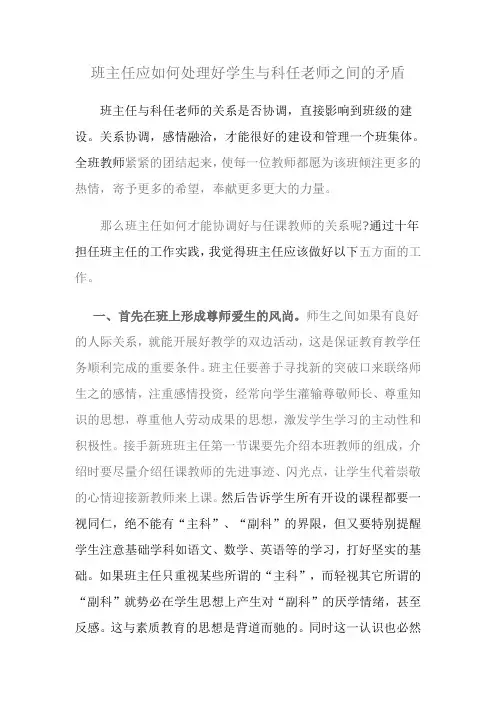 班主任应如何处理好学生与科任老师之间的矛盾

班主任与科任老师的关系是否协调，直接影响到班级的建设。关系协调，感情融洽，才能很好的建设和管理一个班集体。全班教师紧紧的团结起来，使每一位教师都愿为该班倾注更多的热情，寄予更多的希望，奉献更多更大的力量。

那么班主任如何才能协调好与任课教师的关系呢?通过十年担任班主任的工作实践，我觉得班主任应该做好以下五方面的工作。

一、首先在班上形成尊师爱生的风尚。师生之间如果有良好的人际关系，就能开展好教学的双边活动，这是保证教育教学任务顺利完成的重要条件。班主任要善于寻找新的突破口来联络师生之的感情，注重感情投资，经常向学生灌输尊敬师长、尊重知识的思想，尊重他人劳动成果的思想，激发学生学习的主动性和积极性。接手新班班主任第一节课要先介绍本班教师的组成，介绍时要尽量介绍任课教师的先进事迹、闪光点，让学生代着崇敬的心情迎接新教师来上课。然后告诉学生所有开设的课程都要一视同仁，绝不能有“主科”、“副科”的界限，但又要特别提醒学生注意基础学科如语文、数学、英语等的学习，打好坚实的基础。如果班主任只重视某些所谓的“主科”，而轻视其它所谓的“副科”就势必在学生思想上产生对“副科”的厌学情绪，甚至反感。这与素质教育的思想是背道而驰的。同时这一认识也必然